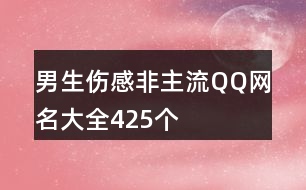 男生伤感非主流QQ网名大全425个